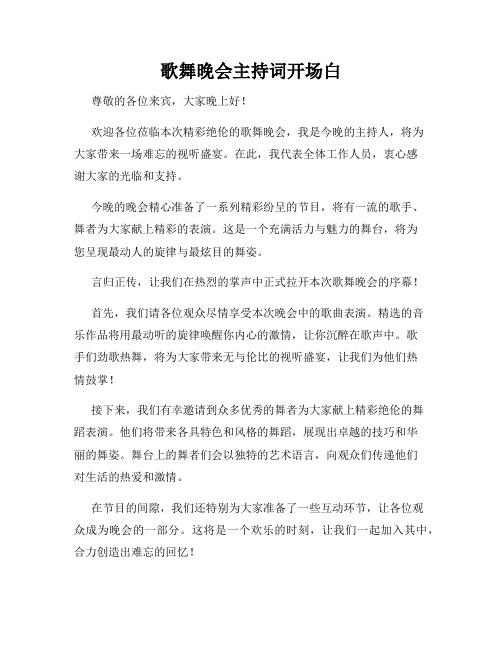 歌舞晚会主持词开场白

尊敬的各位来宾，大家晚上好！

欢迎各位莅临本次精彩绝伦的歌舞晚会，我是今晚的主持人，将为大家带来一场难忘的视听盛宴。在此，我代表全体工作人员，衷心感谢大家的光临和支持。

今晚的晚会精心准备了一系列精彩纷呈的节目，将有一流的歌手、舞者为大家献上精彩的表演。这是一个充满活力与魅力的舞台，将为您呈现最动人的旋律与最炫目的舞姿。

言归正传，让我们在热烈的掌声中正式拉开本次歌舞晚会的序幕！

首先，我们请各位观众尽情享受本次晚会中的歌曲表演。精选的音乐作品将用最动听的旋律唤醒你内心的激情，让你沉醉在歌声中。歌手们劲歌热舞，将为大家带来无与伦比的视听盛宴，让我们为他们热情鼓掌！

接下来，我们有幸邀请到众多优秀的舞者为大家献上精彩绝伦的舞蹈表演。他们将带来各具特色和风格的舞蹈，展现出卓越的技巧和华丽的舞姿。舞台上的舞者们会以独特的艺术语言，向观众们传递他们对生活的热爱和激情。

在节目的间隙，我们还特别为大家准备了一些互动环节，让各位观众成为晚会的一部分。这将是一个欢乐的时刻，让我们一起加入其中，合力创造出难忘的回忆！